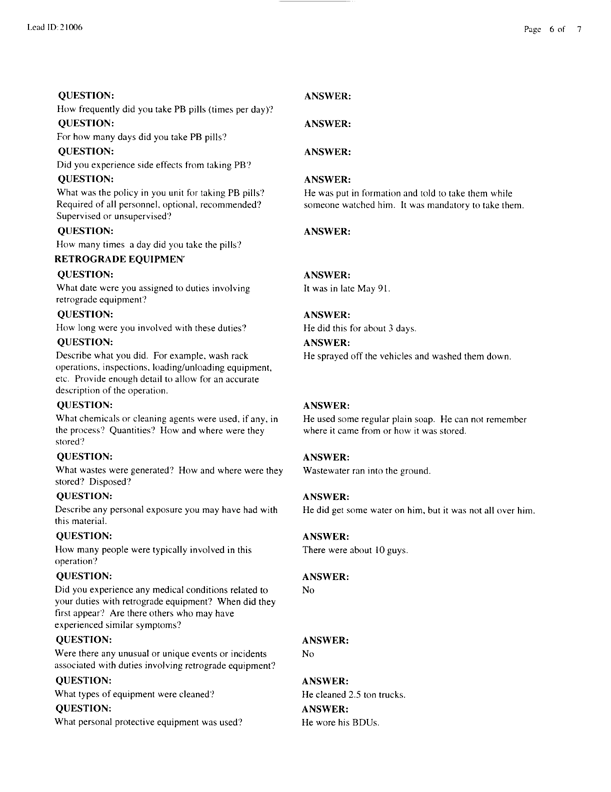 Lead ID: 21006

Page 6 of 7

QUESTION:
How frequently did you take PB pills (times per day)?

ANSWER:

QUESTION:
For how many days did you take PB pills?

ANSWER:

QUESTION:
Did you experience side effects from taking PB?

ANSWER:

QUESTION:
What was the policy in you unit for taking PB pills? Required of all personnel, optional, recommended? Supervised or unsupervised?

ANSWER:
He was put in formation and told to take them while someone watched him. It was mandatory to take them.

QUESTION:
How many times a day did you take the pills?

ANSWER:

RETROGRADE EQUIPMEN

QUESTION:
What date were you assigned to duties involving retrograde equipment?

ANSWER:
It was in late May 91.

QUESTION:
How long were you involved with these duties?

ANSWER:
He did this for about 3 days.

QUESTION:
Describe what you did. For example, wash rack operations, inspections, loading/unloading equipment, etc. Provide enough detail to allow for an accurate description of the operation.

ANSWER:
He sprayed off the vehicles and washed them down.

QUESTION:
What chemicals or cleaning agents were used, if any, in the process? Quantities? How and where were they stored?

ANSWER:
He used some regular plain soap. He can not remember where it came from or how it was stored.

QUESTION:
What wastes were generated? How and where were they stored? Disposed?

ANSWER:
Wastewater ran into the ground.

QUESTION:
Describe any personal exposure you may have had with this material.

ANSWER:
He did get some water on him, but it was not all over him.

QUESTION:
How many people were typically involved in this operation?

ANSWER:
There were about 10 guys.

QUESTION:
Did you experience any medical conditions related to your duties with retrograde equipment? When did they first appear? Are there others who may have experienced similar symptoms?

ANSWER:
No

QUESTION:
Were there any unusual or unique events or incidents associated with duties involving retrograde equipment?

ANSWER:
No

QUESTION:
What types of equipment were cleaned?

ANSWER:
He cleaned 2.5 ton trucks.

QUESTION:
What personal protective equipment was used?

ANSWER:
He wore his BDUs.